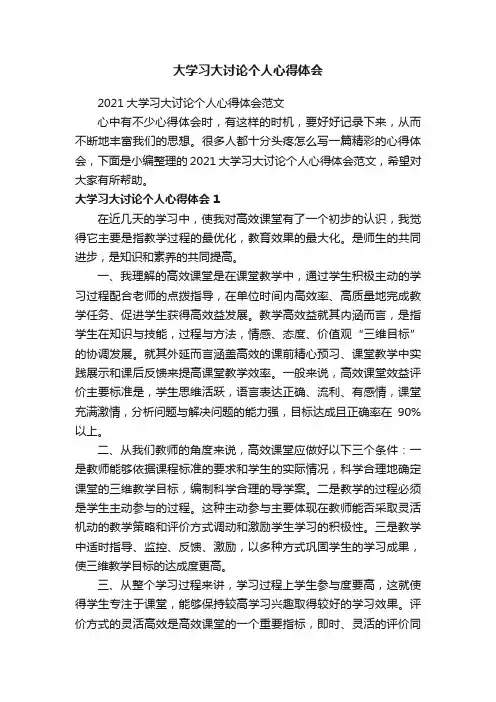 大学习大讨论个人心得体会

2021 大学习大讨论个人心得体会范文

心中有不少心得体会时，有这样的时机，要好好记录下来，从而不断地丰富我们的思想。很多人都十分头疼怎么写一篇精彩的心得体会，下面是小编整理的 2021 大学习大讨论个人心得体会范文，希望对大家有所帮助。

大学习大讨论个人心得体会 1

在近几天的学习中，使我对高效课堂有了一个初步的认识，我觉得它主要是指教学过程的最优化，教育效果的最大化。是师生的共同进步，是知识和素养的共同提高。

一、我理解的高效课堂是在课堂教学中，通过学生积极主动的学习过程配合老师的点拨指导，在单位时间内高效率、高质量地完成教学任务、促进学生获得高效益发展。教学高效益就其内涵而言，是指学生在知识与技能，过程与方法，情感、态度、价值观“三维目标”的协调发展。就其外延而言涵盖高效的课前精心预习、课堂教学中实践展示和课后反馈来提高课堂教学效率。一般来说，高效课堂效益评价主要标准是，学生思维活跃，语言表达正确、流利、有感情，课堂充满激情，分析问题与解决问题的能力强，目标达成且正确率在 90%以上。

二、从我们教师的角度来说，高效课堂应做好以下三个条件：一是教师能够依据课程标准的要求和学生的实际情况，科学合理地确定课堂的三维教学目标，编制科学合理的导学案。二是教学的过程必须是学生主动参与的过程。这种主动参与主要体现在教师能否采取灵活机动的教学策略和评价方式调动和激励学生学习的积极性。三是教学中适时指导、监控、反馈、激励，以多种方式巩固学生的学习成果，使三维教学目标的达成度更高。

三、从整个学习过程来讲，学习过程上学生参与度要高，这就使得学生专注于课堂，能够保持较高学习兴趣取得较好的学习效果。评价方式的灵活高效是高效课堂的一个重要指标，即时、灵活的评价同